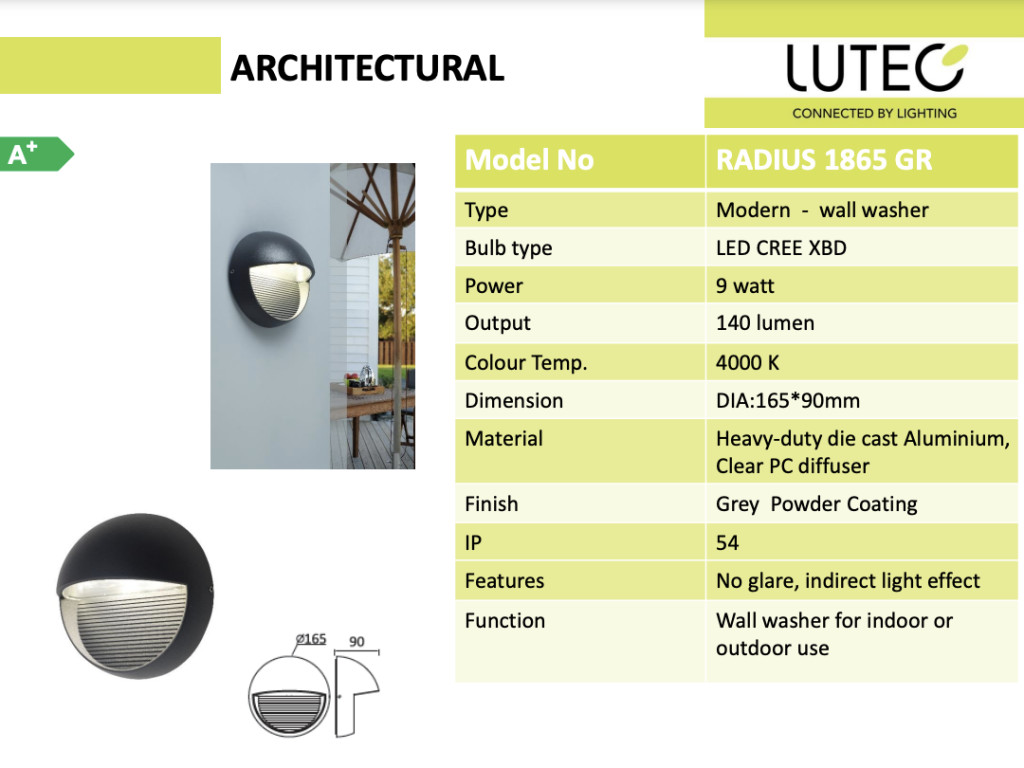 ARCHITECTURAL

LUTEC
CONNECTED BY LIGHTING

A+

| Model No | RADIUS 1865 GR |
|---|---|
| Type | Modern - wall washer |
| Bulb type | LED CREE XBD |
| Power | 9 watt |
| Output | 140 lumen |
| Colour Temp. | 4000 K |
| Dimension | DIA:165*90mm |
| Material | Heavy-duty die cast Aluminium, Clear PC diffuser |
| Finish | Grey Powder Coating |
| IP | 54 |
| Features | No glare, indirect light effect |
| Function | Wall washer for indoor or outdoor use |

ø165 90